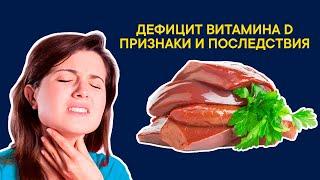 ДЕФИЦИТ ВИТАМИНА D
ПРИЗНАКИ И ПОСЛЕДСТВИЯ